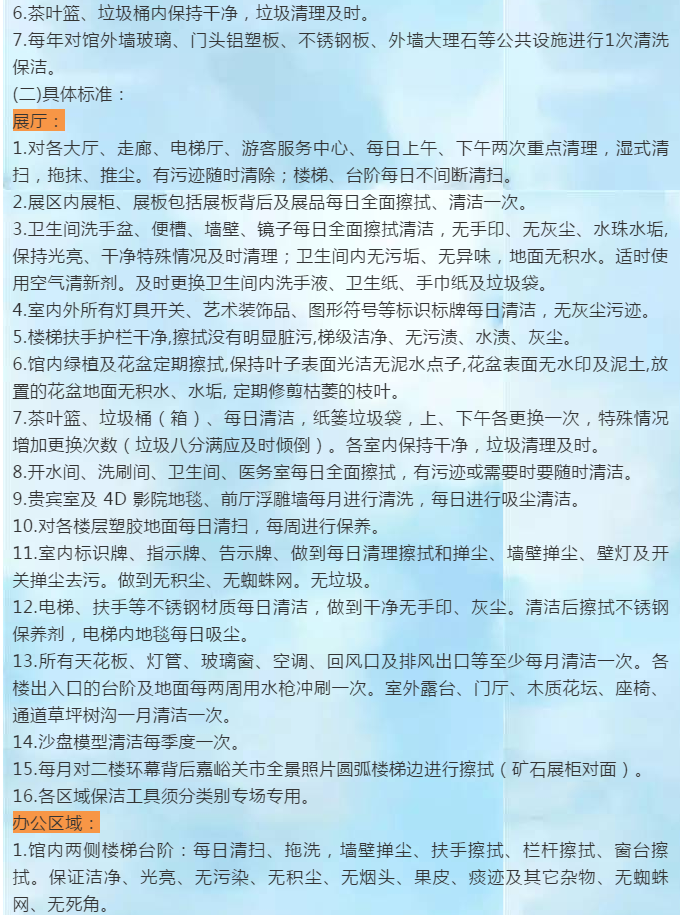 6.茶叶篮、垃圾桶内保持干净，垃圾清理及时。

7.每年对馆外墙玻璃、门头铝塑板、不锈钢板、外墙大理石等公共设施进行1次清洗保洁。

(二)具体标准：

展厅：

1.对各大厅、走廊、电梯厅、游客服务中心、每日上午、下午两次重点清理，湿式清扫，拖抹、推尘。有污迹随时清除；楼梯、台阶每日不间断清扫。

2.展区内展柜、展板包括展板背后及展品每日全面擦拭、清洁一次。

3.卫生间洗手盆、便槽、墙壁、镜子每日全面擦拭清洁，无手印、无灰尘、水珠水垢，保持光亮、干净特殊情况及时清理；卫生间内无污垢、无异味，地面无积水。适时使用空气清新剂。及时更换卫生间内洗手液、卫生纸、手巾纸及垃圾袋。

4.室内外所有灯具开关、艺术装饰品、图形符号等标识标牌每日清洁，无灰尘污迹。

5.楼梯扶手护栏干净,擦拭没有明显脏污,梯级洁净、无污渍、水渍、灰尘。

6.馆内绿植及花盆定期擦拭,保持叶子表面光洁无泥水点子,花盆表面无水印及泥土,放置的花盆地面无积水、水垢, 定期修剪枯萎的枝叶。

7.茶叶篮、垃圾桶（箱）、每日清洁，纸篓垃圾袋，上、下午各更换一次，特殊情况增加更换次数（垃圾八分满应及时倾倒）。各室内保持干净，垃圾清理及时。

8.开水间、洗刷间、卫生间、医务室每日全面擦拭，有污迹或需要时要随时清洁。

9.贵宾室及 4D 影院地毯、前厅浮雕墙每月进行清洗，每日进行吸尘清洁。

10.对各楼层塑胶地面每日清扫，每周进行保养。

11.室内标识牌、指示牌、告示牌、做到每日清理擦拭和掸尘、墙壁掸尘、壁灯及开关掸尘去污。做到无积尘、无蜘蛛网。无垃圾。

12.电梯、扶手等不锈钢材质每日清洁，做到干净无手印、灰尘。清洁后擦拭不锈钢保养剂，电梯内地毯每日吸尘。

13.所有天花板、灯管、玻璃窗、空调、回风口及排风出口等至少每月清洁一次。各楼出入口的台阶及地面每两周用水枪冲刷一次。室外露台、门厅、木质花坛、座椅、通道草坪树沟一月清洁一次。

14.沙盘模型清洁每季度一次。

15.每月对二楼环幕背后嘉峪关市全景照片圆弧楼梯边进行擦拭（矿石展柜对面）。

16.各区域保洁工具须分类别专场专用。

办公区域：

1.馆内两侧楼梯台阶：每日清扫、拖洗，墙壁掸尘、扶手擦拭、栏杆擦拭、窗台擦拭。保证洁净、光亮、无污染、无积尘、无烟头、果皮、痰迹及其它杂物、无蜘蛛网、无死角。